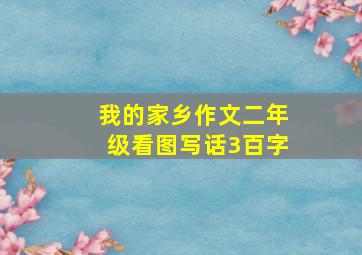 我的家乡作文二年级看图写话3百字